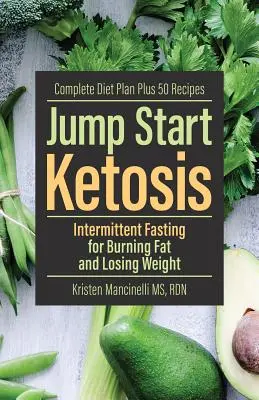 Complete Diet Plan Plus 50 Recipes

Jump Start Ketosis

Intermittent Fasting for Burning Fat and Losing Weight

Kristen Mancinelli MS, RDN